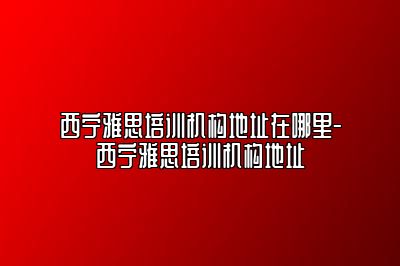 西宁雅思培训机构地址在哪里-西宁雅思培训机构地址